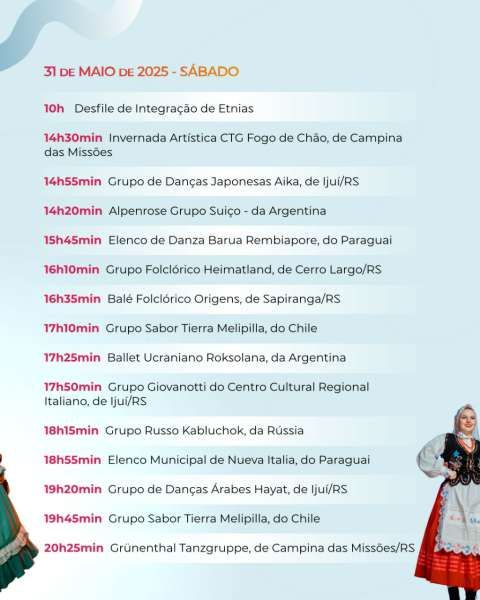 31 DE MAIO DE 2025 - SÁBADO

10h Desfile de Integração de Etnias

14h30min Invernada Artística CTG Fogo de Chão, de Campina das Missões

14h55min Grupo de Danças Japonesas Aika, de Ijuí/RS

14h20min Alpenrose Grupo Suiço - da Argentina

15h45min Elenco de Danza Barua Rembiapore, do Paraguai

16h10min Grupo Folclórico Heimatland, de Cerro Largo/RS

16h35min Balé Folclórico Origens, de Sapiranga/RS

17h10min Grupo Sabor Tierra Melipilla, do Chile

17h25min Ballet Ucraniano Roksolana, da Argentina

17h50min Grupo Giovanotti do Centro Cultural Regional Italiano, de Ijuí/RS

18h15min Grupo Russo Kabluchok, da Rússia

18h55min Elenco Municipal de Nueva Italia, do Paraguai

19h20min Grupo de Danças Árabes Hayat, de Ijuí/RS

19h45min Grupo Sabor Tierra Melipilla, do Chile

20h25min Grünenthal Tanzgruppe, de Campina das Missões/RS